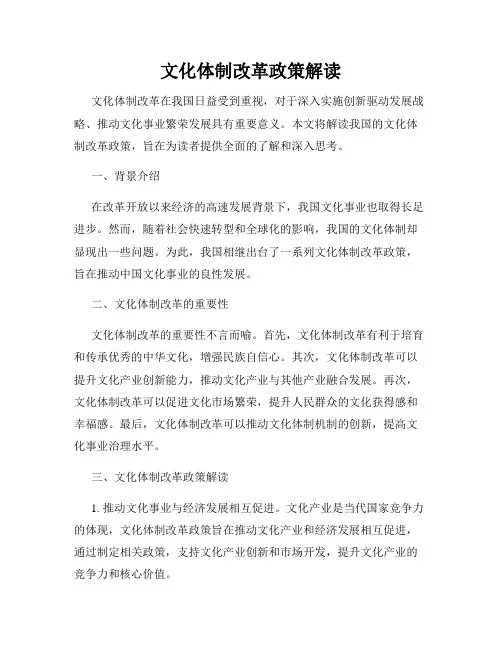 文化体制改革政策解读

文化体制改革在我国日益受到重视，对于深入实施创新驱动发展战略、推动文化事业繁荣发展具有重要意义。本文将解读我国的文化体制改革政策，旨在为读者提供全面的了解和深入思考。

一、背景介绍

在改革开放以来经济的高速发展背景下，我国文化事业也取得长足进步。然而，随着社会快速转型和全球化的影响，我国的文化体制却显现出一些问题。为此，我国相继出台了一系列文化体制改革政策，旨在推动中国文化事业的良性发展。

二、文化体制改革的重要性

文化体制改革的重要性不言而喻。首先，文化体制改革有利于培育和传承优秀的中华文化，增强民族自信心。其次，文化体制改革可以提升文化产业创新能力，推动文化产业与其他产业融合发展。再次，文化体制改革可以促进文化市场繁荣，提升人民群众的文化获得感和幸福感。最后，文化体制改革可以推动文化体制机制的创新，提高文化事业治理水平。

三、文化体制改革政策解读

1. 推动文化事业与经济发展相互促进。文化产业是当代国家竞争力的体现，文化体制改革政策旨在推动文化产业和经济发展相互促进，通过制定相关政策，支持文化产业创新和市场开发，提升文化产业的竞争力和核心价值。